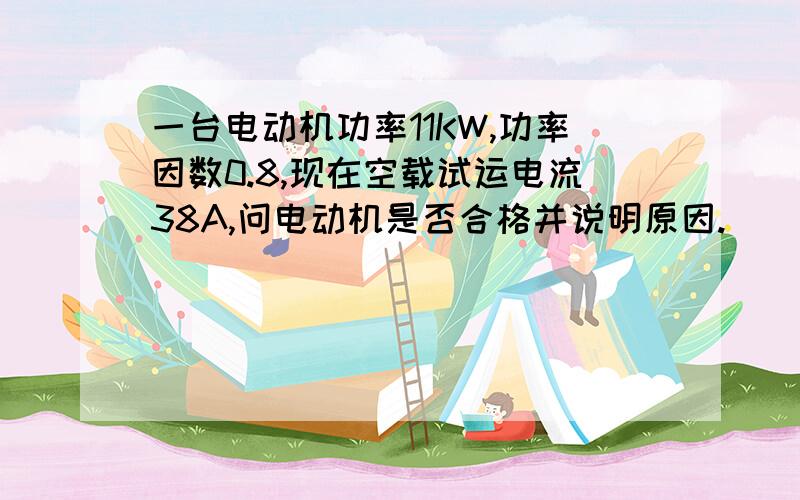 一台电动机功率11KW,功率因数0.8,现在空载试运电流38A,问电动机是否合格并说明原因.